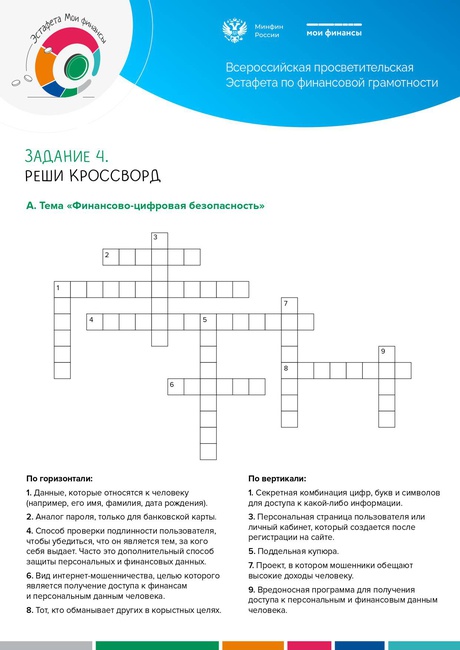 Эстафета Мои финансы

Минфин России

мои финансы

Всероссийская просветительская Эстафета по финансовой грамотности

ЗАДАНИЕ 4.
РЕШИ КРОССВОРД

А. Тема «Финансово-цифровая безопасность»

3
2
1
7
4
5
9
8
6

По горизонтали:

1. Данные, которые относятся к человеку (например, его имя, фамилия, дата рождения).

2. Аналог пароля, только для банковской карты.

4. Способ проверки подлинности пользователя, чтобы убедиться, что он является тем, за кого себя выдает. Часто это дополнительный способ защиты персональных и финансовых данных.

6. Вид интернет-мошенничества, целью которого является получение доступа к финансам и персональным данным человека.

8. Тот, кто обманывает других в корыстных целях.

По вертикали:

1. Секретная комбинация цифр, букв и символов для доступа к какой-либо информации.

3. Персональная страница пользователя или личный кабинет, который создается после регистрации на сайте.

5. Поддельная купюра.

7. Проект, в котором мошенники обещают высокие доходы человеку.

9. Вредоносная программа для получения доступа к персональным и финансовым данным человека.